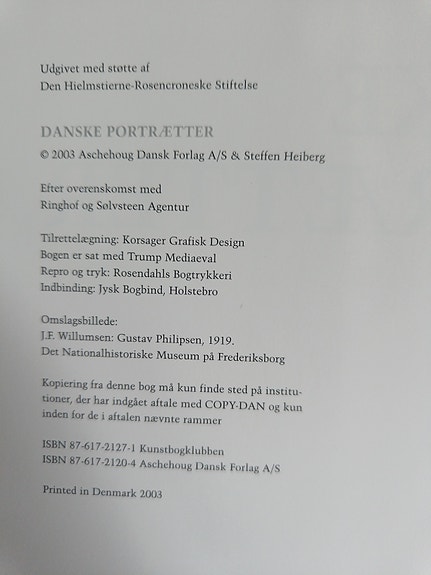 Udgivet med støtte af
Den Hielmstierne-Rosencroneske Stiftelse

DANSKE PORTRÆTTER

© 2003 Aschehoug Dansk Forlag A/S & Steffen Heiberg

Efter overenskomst med
Ringhof og Sølvsteen Agentur

Tilrettelægning: Korsager Grafisk Design
Bogen er sat med Trump Mediaeval
Repro og tryk: Rosendahls Bogtrykkeri
Indbinding: Jysk Bogbind, Holstebro

Omslagsbillede:
J.F. Willumsen: Gustav Philipsen, 1919.
Det Nationalhistoriske Museum på Frederiksborg

Kopiering fra denne bog må kun finde sted på institutioner, der har indgået aftale med COPY-DAN og kun inden for de i aftalen nævnte rammer

ISBN 87-617-2127-1 Kunstbogklubben
ISBN 87-617-2120-4 Aschehoug Dansk Forlag A/S

Printed in Denmark 2003